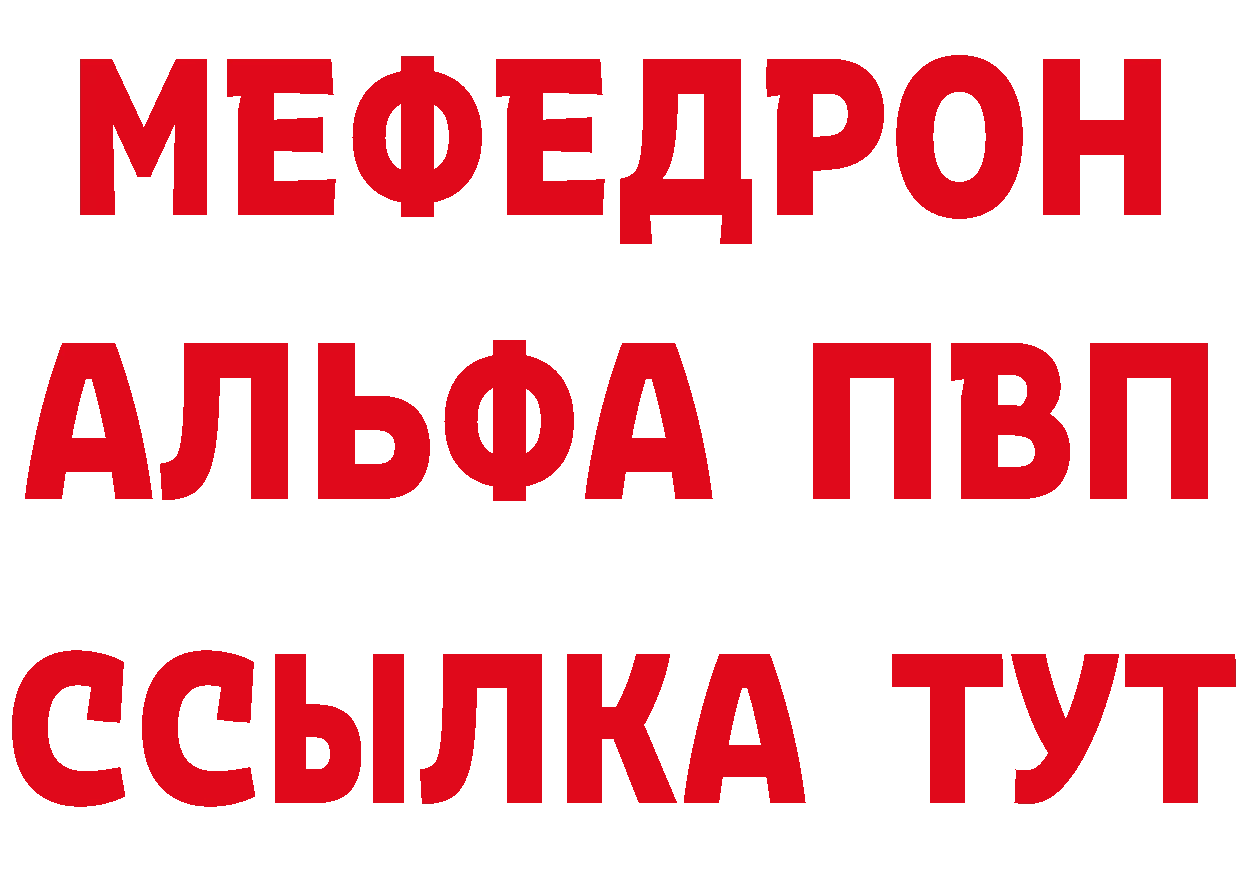 МЕФЕДРОН
АЛЬФА ПВП
ССЫЛКА ТУТ